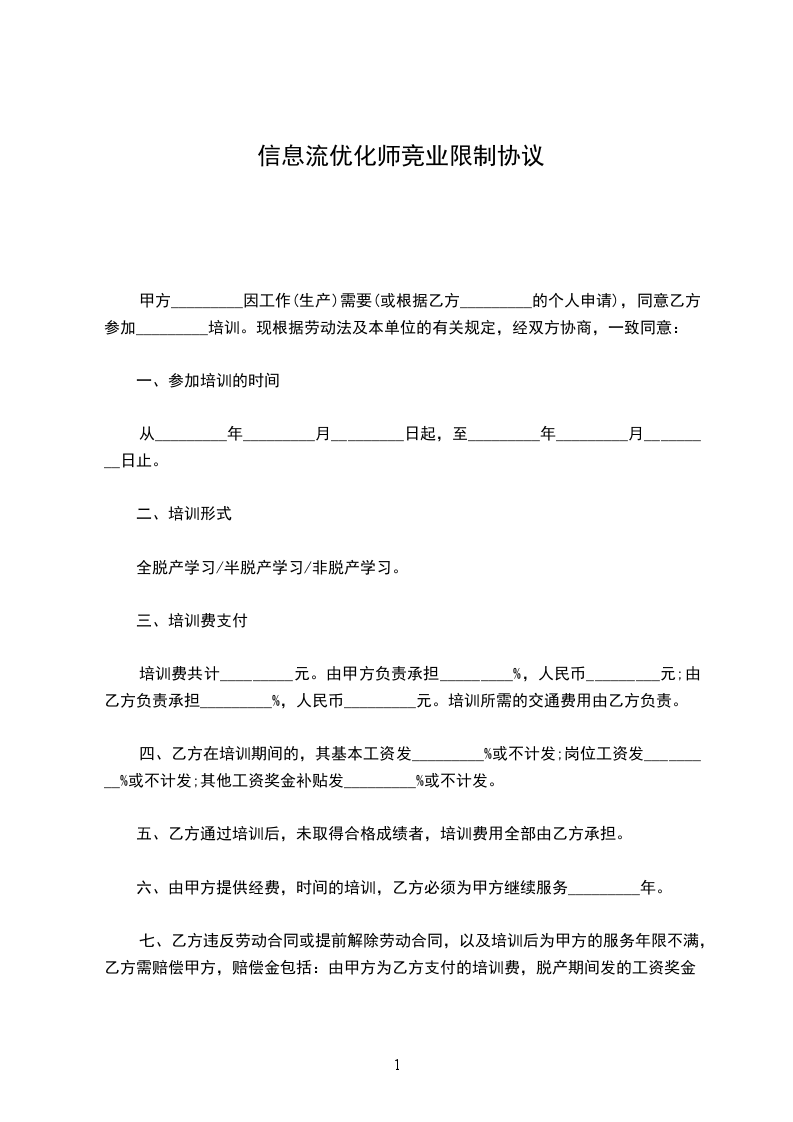 信息流优化师竞业限制协议

甲方_________因工作(生产)需要(或根据乙方_________的个人申请)，同意乙方参加_________培训。现根据劳动法及本单位的有关规定，经双方协商，一致同意：

一、参加培训的时间

从_________年_________月_________日起，至_________年_________月_________日止。

二、培训形式

全脱产学习/半脱产学习/非脱产学习。

三、培训费支付

培训费共计_________元。由甲方负责承担_________%，人民币_________元;由乙方负责承担_________%，人民币_________元。培训所需的交通费用由乙方负责。

四、乙方在培训期间的，其基本工资发_________%或不计发;岗位工资发_________%或不计发;其他工资奖金补贴发_________%或不计发。

五、乙方通过培训后，未取得合格成绩者，培训费用全部由乙方承担。

六、由甲方提供经费，时间的培训，乙方必须为甲方继续服务_________年。

七、乙方违反劳动合同或提前解除劳动合同，以及培训后为甲方的服务年限不满，乙方需赔偿甲方，赔偿金包括：由甲方为乙方支付的培训费，脱产期间发的工资奖金

1